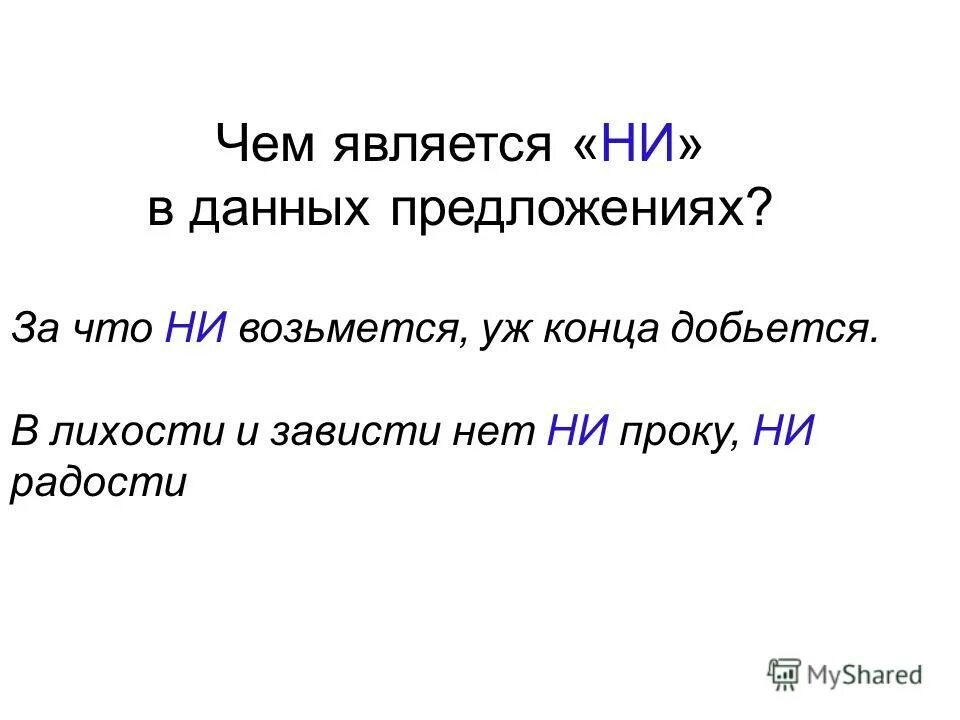 Чем является «НИ» в данных предложениях?

За что НИ возьмется, уж конца добьется.

В лихости и зависти нет НИ проку, НИ радости

MyShared